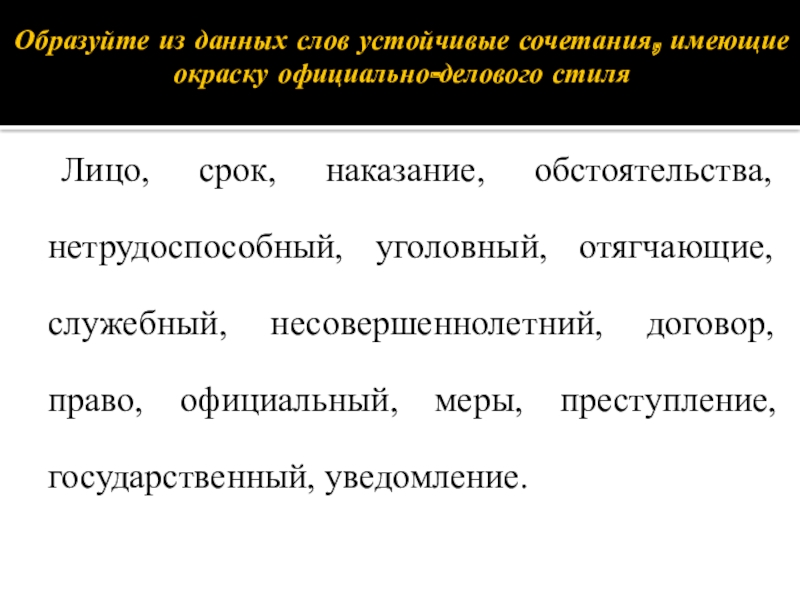 Образуйте из данных слов устойчивые сочетания, имеющие окраску официально-делового стиля

Лицо, срок, наказание, обстоятельства, нетрудоспособный, уголовный, отягчающие, служебный, несовершеннолетний, договор, право, официальный, меры, преступление, государственный, уведомление.